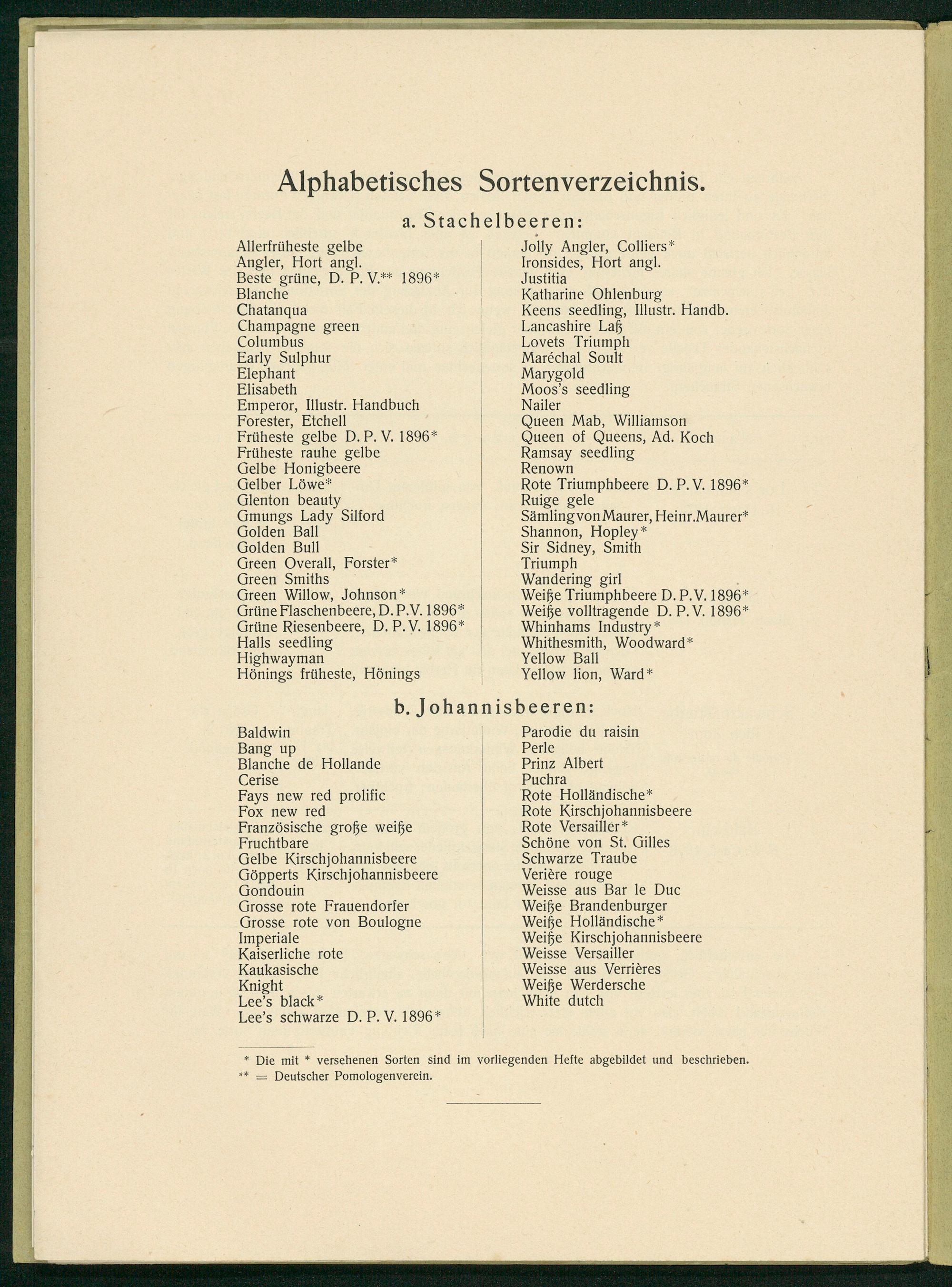 Alphabetisches Sortenverzeichnis.

a. Stachelbeeren:

Allerfrüheste gelbe
Angler, Hort angl.
Beste grüne, D. P. V.** 1896*
Blanche
Chatanqua
Champagne green
Columbus
Early Sulphur
Elephant
Elisabeth
Emperor, Illustr. Handbuch
Forester, Etchell
Früheste gelbe D. P. V. 1896*
Früheste rauhe gelbe
Gelbe Honigbeere
Gelber Löwe*
Glenton beauty
Gmungs Lady Silford
Golden Ball
Golden Bull
Green Overall, Forster*
Green Smiths
Green Willow, Johnson*
Grüne Flaschenbeere, D. P. V. 1896*
Grüne Riesenbeere, D. P. V. 1896*
Halls seedling
Highwayman
Hönings früheste, Hönings

Jolly Angler, Colliers*
Ironsides, Hort angl.
Justitia
Katharine Ohlenburg
Keens seedling, Illustr. Handb.
Lancashire Laß
Lovets Triumph
Maréchal Soult
Marygold
Moos's seedling
Nailer
Queen Mab, Williamson
Queen of Queens, Ad. Koch
Ramsay seedling
Renown
Rote Triumphbeere D. P. V. 1896*
Ruige gele
Sämling von Maurer, Heinr. Maurer*
Shannon, Hopley*
Sir Sidney, Smith
Triumph
Wandering girl
Weiße Triumphbeere D. P. V. 1896*
Weiße volltragende D. P. V. 1896*
Whinhams Industry*
Whithesmith, Woodward*
Yellow Ball
Yellow lion, Ward*

b. Johannisbeeren:

Baldwin
Bang up
Blanche de Hollande
Cerise
Fays new red prolific
Fox new red
Französische große weiße
Fruchtbare
Gelbe Kirschjohannisbeere
Göpperts Kirschjohannisbeere
Gondouin
Grosse rote Frauendorfer
Grosse rote von Boulogne
Imperiale
Kaiserliche rote
Kaukasische
Knight
Lee's black*
Lee's schwarze D. P. V. 1896*

Parodie du raisin
Perle
Prinz Albert
Puchra
Rote Holländische*
Rote Kirschjohannisbeere
Rote Versailler*
Schöne von St. Gilles
Schwarze Traube
Verière rouge
Weisse aus Bar le Duc
Weiße Brandenburger
Weiße Holländische*
Weiße Kirschjohannisbeere
Weisse Versailler
Weisse aus Verrières
Weiße Werdersche
White dutch

* Die mit * versehenen Sorten sind im vorliegenden Hefte abgebildet und beschrieben.
** = Deutscher Pomologenverein.